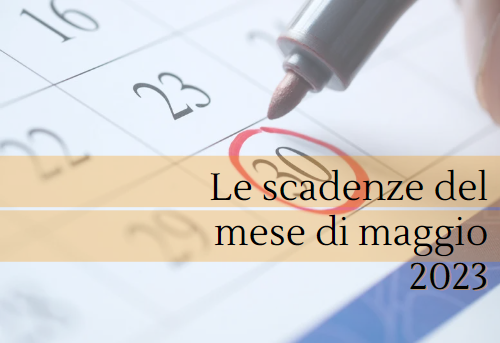 16

23

22

30

29

Le scadenze del mese di maggio 2023